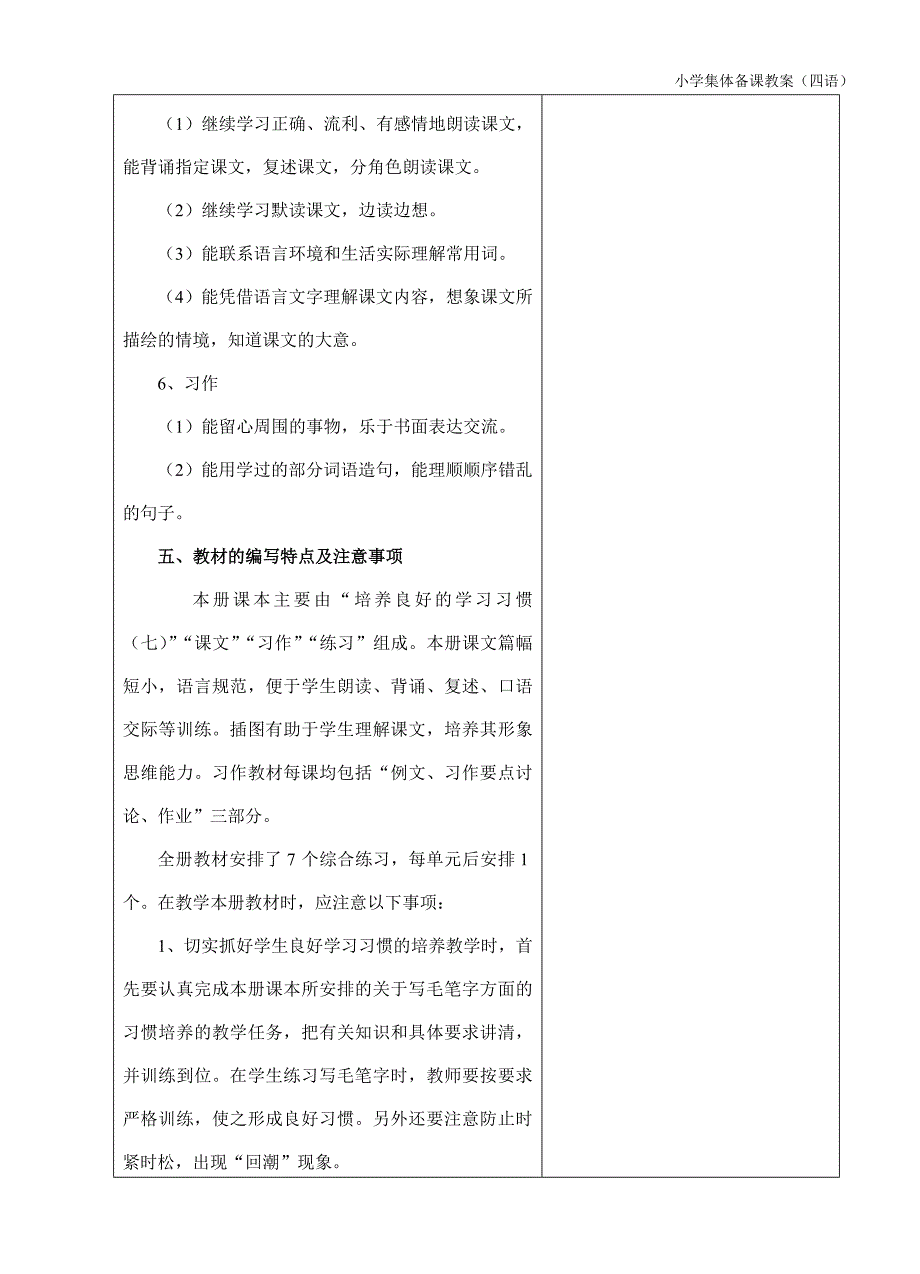 小学集体备课教案（四语）

（1）继续学习正确、流利、有感情地朗读课文，能背诵指定课文，复述课文，分角色朗读课文。

（2）继续学习默读课文，边读边想。

（3）能联系语言环境和生活实际理解常用词。

（4）能凭借语言文字理解课文内容，想象课文所描绘的情境，知道课文的大意。

6、习作

（1）能留心周围的事物，乐于书面表达交流。

（2）能用学过的部分词语造句，能理顺顺序错乱的句子。

五、教材的编写特点及注意事项

本册课本主要由“培养良好的学习习惯（七）”“课文”“习作”“练习”组成。本册课文篇幅短小，语言规范，便于学生朗读、背诵、复述、口语交际等训练。插图有助于学生理解课文，培养其形象思维能力。习作教材每课均包括“例文、习作要点讨论、作业”三部分。

全册教材安排了 7 个综合练习，每单元后安排 1 个。在教学本册教材时，应注意以下事项：

1、切实抓好学生良好学习习惯的培养教学时，首先要认真完成本册课本所安排的关于写毛笔字方面的习惯培养的教学任务，把有关知识和具体要求讲清，并训练到位。在学生练习写毛笔字时，教师要按要求严格训练，使之形成良好习惯。另外还要注意防止时紧时松，出现“回潮”现象。